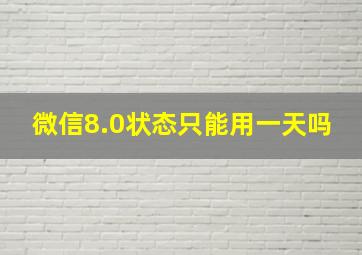 微信8.0状态只能用一天吗